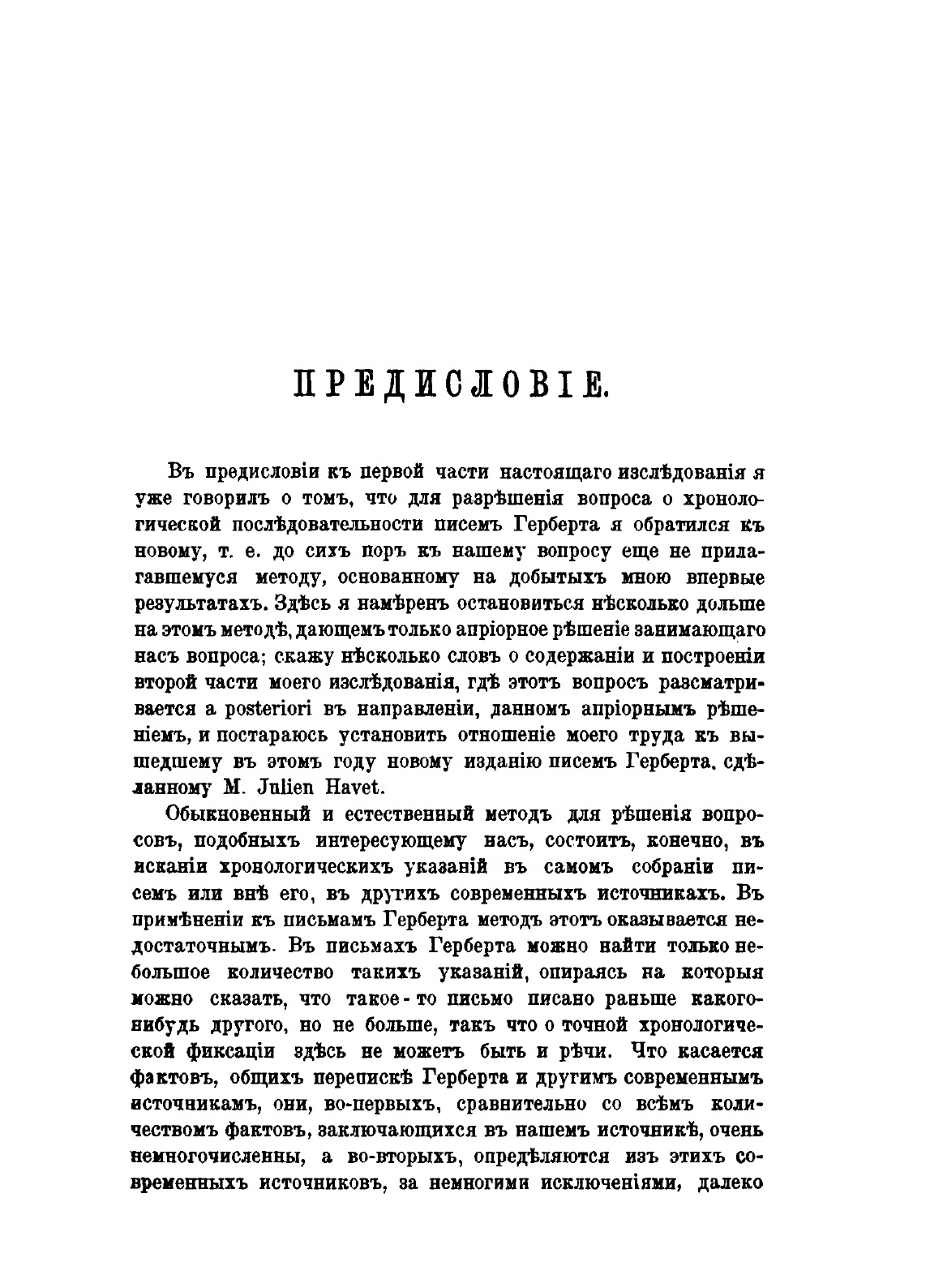 ПРЕДИСЛОВІЕ.

Въ предисловіи къ первой части настоящаго изслѣдованія я уже говорилъ о томъ, что для разрѣшенія вопроса о хронологической послѣдовательности писемъ Герберта я обратился къ новому, т. е. до сихъ поръ къ нашему вопросу еще не прилагавшемуся методу, основанному на добытыхъ мною впервые результатахъ. Здѣсь я намѣренъ остановиться нѣсколько дольше на этомъ методѣ, дающемъ только апріорное рѣшеніе занимающаго насъ вопроса; скажу нѣсколько словъ о содержаніи и построеніи второй части моего изслѣдованія, гдѣ этотъ вопросъ разсматривается a posteriori въ направленіи, данномъ апріорнымъ рѣшеніемъ, и постараюсь установить отношеніе моего труда къ вышедшему въ этомъ году новому изданію писемъ Герберта, сдѣланному M. Julien Havet.

Обыкновенный и естественный методъ для рѣшенія вопросовъ, подобныхъ интересующему насъ, состоитъ, конечно, въ исканіи хронологическихъ указаній въ самомъ собраніи писемъ или внѣ его, въ другихъ современныхъ источникахъ. Въ примѣненіи къ письмамъ Герберта методъ этотъ оказывается недостаточнымъ. Въ письмахъ Герберта можно найти только небольшое количество такихъ указаній, опираясь на которыя можно сказать, что такое-то письмо писано раньше какого-нибудь другого, но не больше, такъ что о точной хронологической фиксаціи здѣсь не можетъ быть и рѣчи. Что касается фактовъ, общихъ перепискѣ Герберта и другимъ современнымъ источникамъ, они, во-первыхъ, сравнительно со всѣмъ количествомъ фактовъ, заключающихся въ нашемъ источникѣ, очень немногочисленны, а во-вторыхъ, опредѣляются изъ этихъ современныхъ источниковъ, за немногими исключеніями, далеко